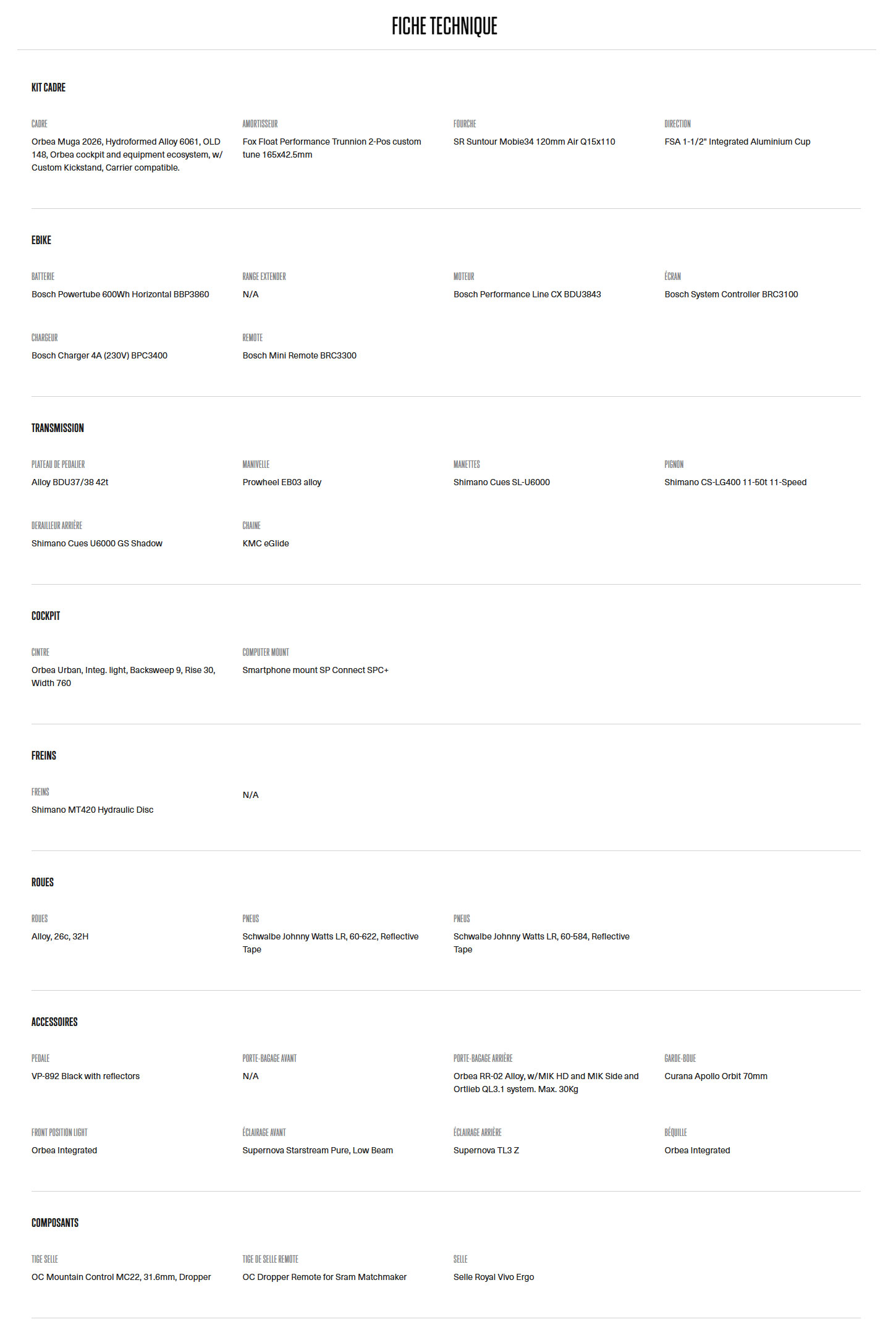 FICHE TECHNIQUE

KIT CADRE

CADRE
Orbea Muga 2026, Hydroformed Alloy 6061, OLD 148, Orbea cockpit and equipment ecosystem, w/ Custom Kickstand, Carrier compatible.

AMORTISSEUR
Fox Float Performance Trunnion 2-Pos custom tune 165x42.5mm

FOURCHE
SR Suntour Mobie34 120mm Air Q15x110

DIRECTION
FSA 1-1/2" Integrated Aluminium Cup

EBIKE

BATTERIE
Bosch Powertube 600Wh Horizontal BBP3860

RANGE EXTENDER
N/A

MOTEUR
Bosch Performance Line CX BDU3843

ÉCRAN
Bosch System Controller BRC3100

CHARGEUR
Bosch Charger 4A (230V) BPC3400

REMOTE
Bosch Mini Remote BRC3300

TRANSMISSION

PLATEAU DE PEDALIER
Alloy BDU37/38 42t

MANIVELLE
Prowheel EB03 alloy

MANETTES
Shimano Cues SL-U6000

PIGNON
Shimano CS-LG400 11-50t 11-Speed

DERAILLEUR ARRIÈRE
Shimano Cues U6000 GS Shadow

CHAINE
KMC eGlide

COCKPIT

CINTRE
Orbea Urban, Integ. light, Backsweep 9, Rise 30, Width 760

COMPUTER MOUNT
Smartphone mount SP Connect SPC+

FREINS

FREINS
Shimano MT420 Hydraulic Disc

N/A

ROUES

ROUES
Alloy, 26c, 32H

PNEUS
Schwalbe Johnny Watts LR, 60-622, Reflective Tape

PNEUS
Schwalbe Johnny Watts LR, 60-584, Reflective Tape

ACCESSOIRES

PEDALE
VP-892 Black with reflectors

PORTE-BAGAGE AVANT
N/A

PORTE-BAGAGE ARRIÈRE
Orbea RR-02 Alloy, w/MIK HD and MIK Side and Ortlieb QL3.1 system. Max. 30Kg

GARDE-BOUE
Curana Apollo Orbit 70mm

FRONT POSITION LIGHT
Orbea Integrated

ÉCLAIRAGE AVANT
Supernova Starstream Pure, Low Beam

ÉCLAIRAGE ARRIÈRE
Supernova TL3 Z

BÉQUILLE
Orbea Integrated

COMPOSANTS

TIGE SELLE
OC Mountain Control MC22, 31.6mm, Dropper

TIGE DE SELLE REMOTE
OC Dropper Remote for Sram Matchmaker

SELLE
Selle Royal Vivo Ergo